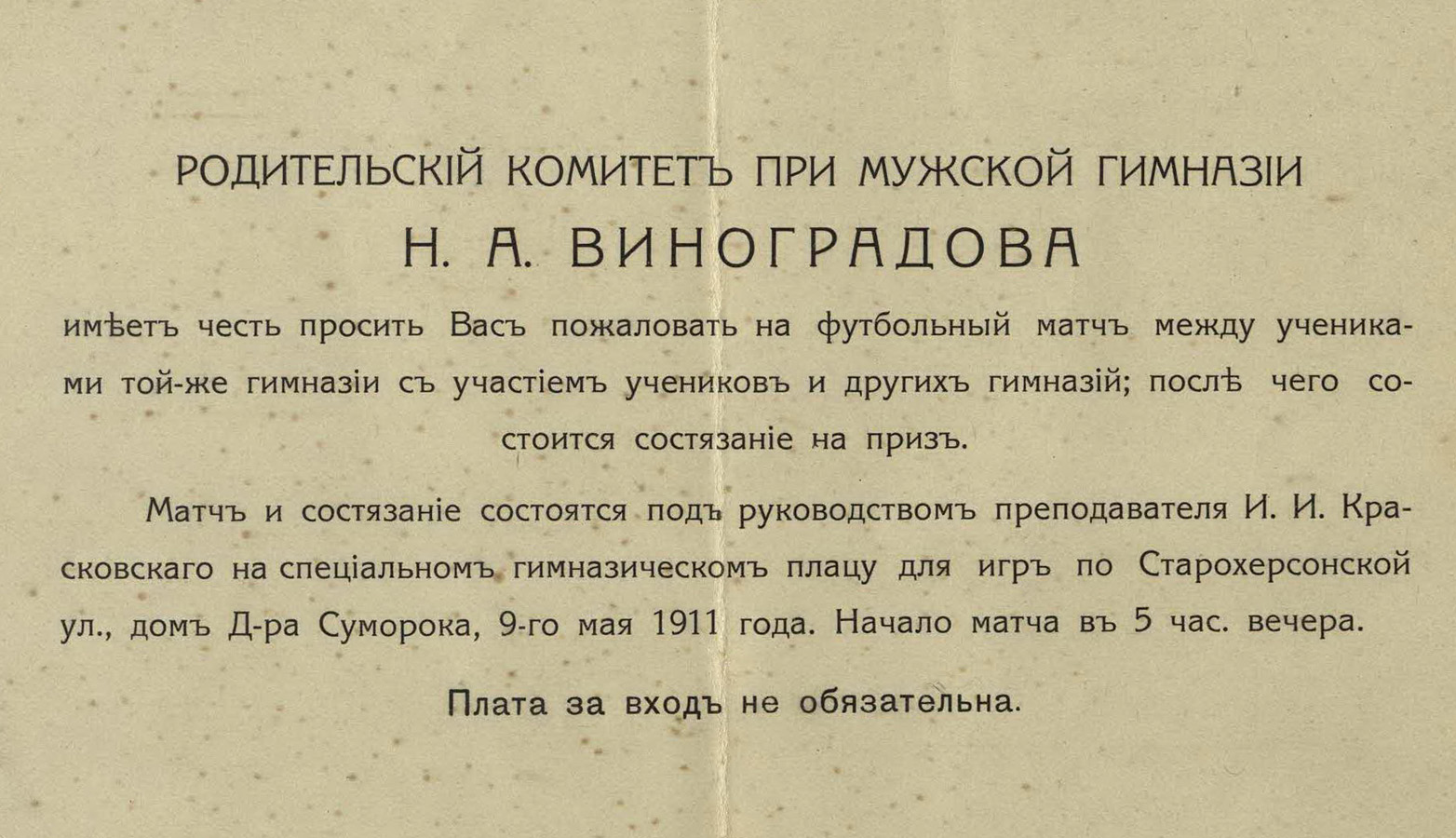 РОДИТЕЛЬСКІЙ КОМИТЕТЪ ПРИ МУЖСКОЙ ГИМНАЗІИ
Н. А. ВИНОГРАДОВА

имѣетъ честь просить Васъ пожаловать на футбольный матчъ между учениками той-же гимназіи съ участіемъ учениковъ и другихъ гимназій; послѣ чего состоится состязаніе на призъ.

Матчъ и состязаніе состоятся подъ руководствомъ преподавателя И. И. Красковскаго на спеціальномъ гимназическомъ плацу для игръ по Старохерсонской ул., домъ Д-ра Суморока, 9-го мая 1911 года. Начало матча въ 5 час. вечера.

Плата за входъ не обязательна.